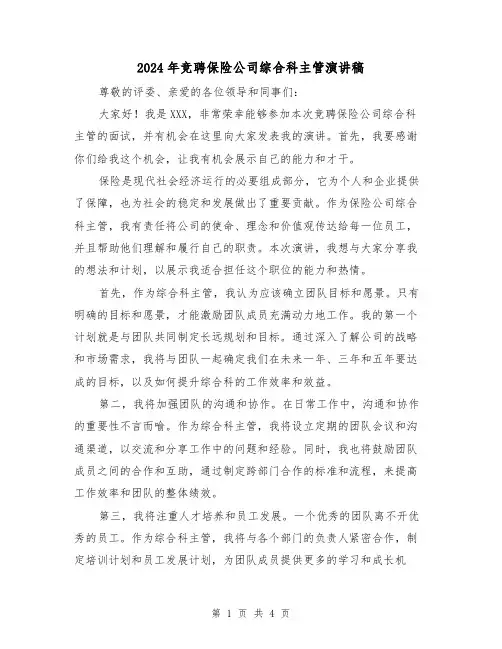 2024年竞聘保险公司综合科主管演讲稿

尊敬的评委、亲爱的各位领导和同事们：

大家好！我是XXX，非常荣幸能够参加本次竞聘保险公司综合科主管的面试，并有机会在这里向大家发表我的演讲。首先，我要感谢你们给我这个机会，让我有机会展示自己的能力和才干。

保险是现代社会经济运行的必要组成部分，它为个人和企业提供了保障，也为社会的稳定和发展做出了重要贡献。作为保险公司综合科主管，我有责任将公司的使命、理念和价值观传达给每一位员工，并且帮助他们理解和履行自己的职责。本次演讲，我想与大家分享我的想法和计划，以展示我适合担任这个职位的能力和热情。

首先，作为综合科主管，我认为应该确立团队目标和愿景。只有明确的目标和愿景，才能激励团队成员充满动力地工作。我的第一个计划就是与团队共同制定长远规划和目标。通过深入了解公司的战略和市场需求，我将与团队一起确定我们在未来一年、三年和五年要达成的目标，以及如何提升综合科的工作效率和效益。

第二，我将加强团队的沟通和协作。在日常工作中，沟通和协作的重要性不言而喻。作为综合科主管，我将设立定期的团队会议和沟通渠道，以交流和分享工作中的问题和经验。同时，我也将鼓励团队成员之间的合作和互助，通过制定跨部门合作的标准和流程，来提高工作效率和团队的整体绩效。

第三，我将注重人才培养和员工发展。一个优秀的团队离不开优秀的员工。作为综合科主管，我将与各个部门的负责人紧密合作，制定培训计划和员工发展计划，为团队成员提供更多的学习和成长机

第 1 页 共 4 页